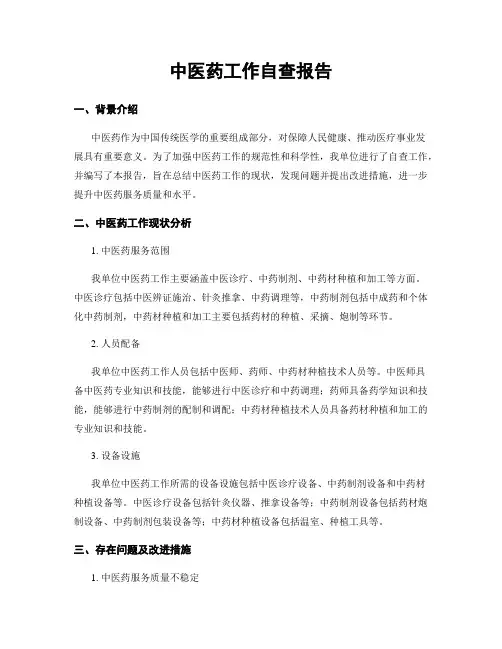 中医药工作自查报告

一、背景介绍

中医药作为中国传统医学的重要组成部分，对保障人民健康、推动医疗事业发展具有重要意义。为了加强中医药工作的规范性和科学性，我单位进行了自查工作，并编写了本报告，旨在总结中医药工作的现状，发现问题并提出改进措施，进一步提升中医药服务质量和水平。

二、中医药工作现状分析

1. 中医药服务范围

我单位中医药工作主要涵盖中医诊疗、中药制剂、中药材种植和加工等方面。中医诊疗包括中医辨证施治、针灸推拿、中药调理等，中药制剂包括中成药和个体化中药制剂，中药材种植和加工主要包括药材的种植、采摘、炮制等环节。

2. 人员配备

我单位中医药工作人员包括中医师、药师、中药材种植技术人员等。中医师具备中医药专业知识和技能，能够进行中医诊疗和中药调理；药师具备药学知识和技能，能够进行中药制剂的配制和调配；中药材种植技术人员具备药材种植和加工的专业知识和技能。

3. 设备设施

我单位中医药工作所需的设备设施包括中医诊疗设备、中药制剂设备和中药材种植设备等。中医诊疗设备包括针灸仪器、推拿设备等；中药制剂设备包括药材炮制设备、中药制剂包装设备等；中药材种植设备包括温室、种植工具等。

三、存在问题及改进措施

1. 中医药服务质量不稳定